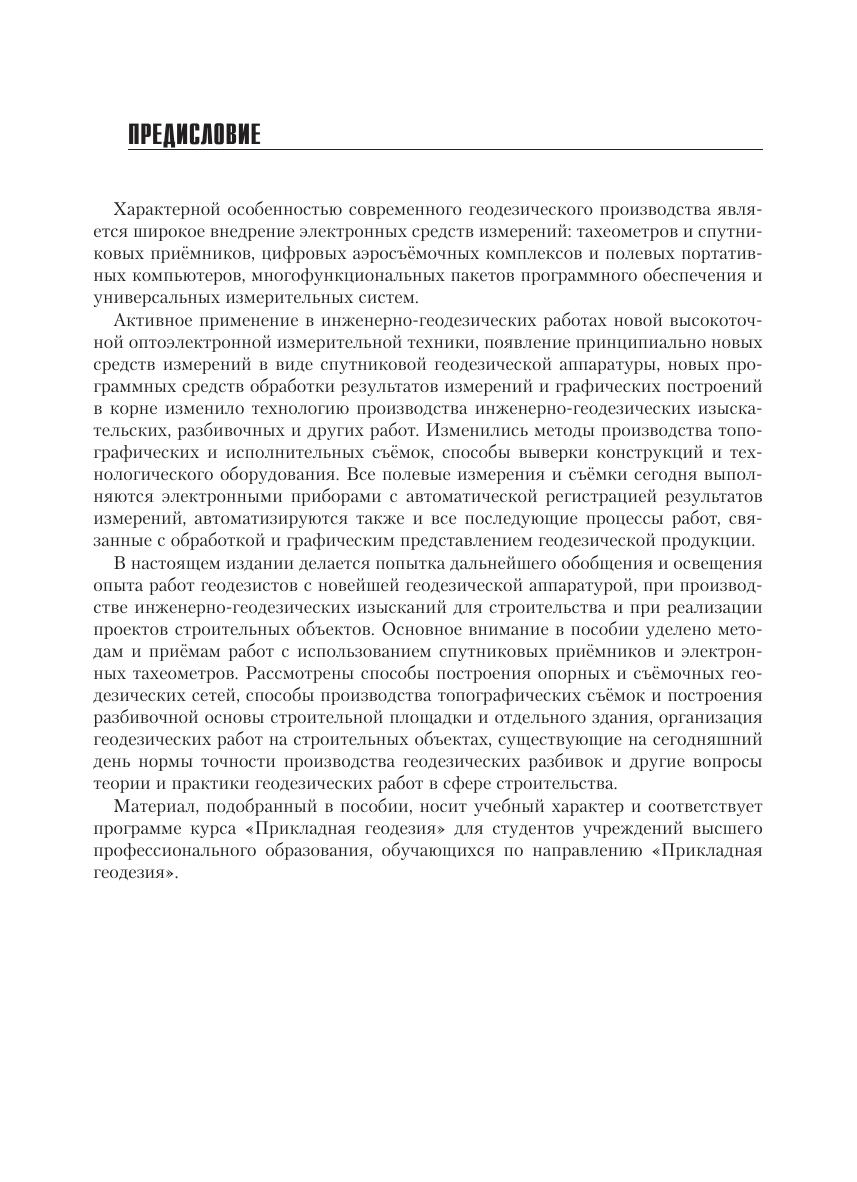 ПРЕДИСЛОВИЕ

Характерной особенностью современного геодезического производства является широкое внедрение электронных средств измерений: тахеометров и спутниковых приёмников, цифровых аэросъёмочных комплексов и полевых портативных компьютеров, многофункциональных пакетов программного обеспечения и универсальных измерительных систем.

Активное применение в инженерно-геодезических работах новой высокоточной оптоэлектронной измерительной техники, появление принципиально новых средств измерений в виде спутниковой геодезической аппаратуры, новых программных средств обработки результатов измерений и графических построений в корне изменило технологию производства инженерно-геодезических изыскательских, разбивочных и других работ. Изменились методы производства топографических и исполнительных съёмок, способы выверки конструкций и технологического оборудования. Все полевые измерения и съёмки сегодня выполняются электронными приборами с автоматической регистрацией результатов измерений, автоматизируются также и все последующие процессы работ, связанные с обработкой и графическим представлением геодезической продукции.

В настоящем издании делается попытка дальнейшего обобщения и освещения опыта работ геодезистов с новейшей геодезической аппаратурой, при производстве инженерно-геодезических изысканий для строительства и при реализации проектов строительных объектов. Основное внимание в пособии уделено методам и приёмам работ с использованием спутниковых приёмников и электронных тахеометров. Рассмотрены способы построения опорных и съёмочных геодезических сетей, способы производства топографических съёмок и построения разбивочной основы строительной площадки и отдельного здания, организация геодезических работ на строительных объектах, существующие на сегодняшний день нормы точности производства геодезических разбивок и другие вопросы теории и практики геодезических работ в сфере строительства.

Материал, подобранный в пособии, носит учебный характер и соответствует программе курса «Прикладная геодезия» для студентов учреждений высшего профессионального образования, обучающихся по направлению «Прикладная геодезия».